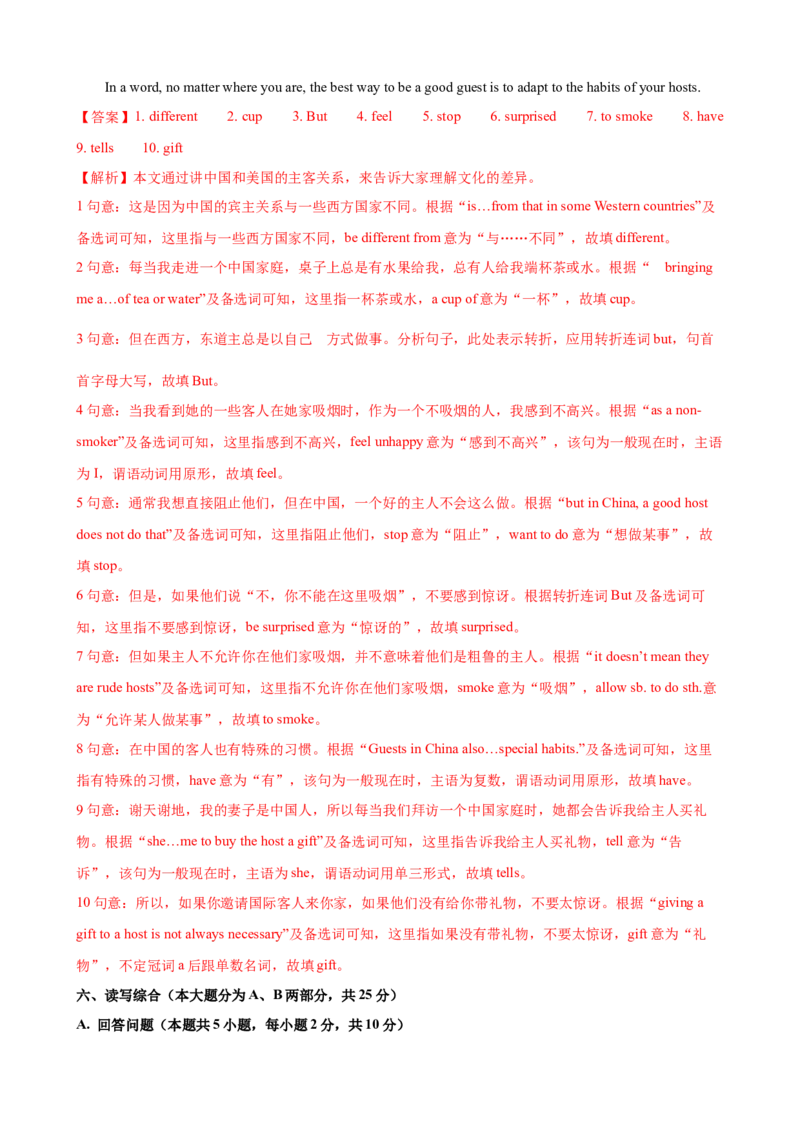 In a word, no matter where you are, the best way to be a good guest is to adapt to the habits of your hosts.

【答案】1. different 2. cup 3. But 4. feel 5. stop 6. surprised 7. to smoke 8. have 9. tells 10. gift

【解析】本文通过讲中国和美国的主客关系，来告诉大家理解文化的差异。

1 句意：这是因为中国的宾主关系与一些西方国家不同。根据“is…from that in some Western countries”及备选词可知，这里指与一些西方国家不同，be different from 意为“与……不同”，故填 different。

2 句意：每当我走进一个中国家庭，桌子上总是有水果给我，总有人给我端杯茶或水。根据“ bringing me a…of tea or water”及备选词可知，这里指一杯茶或水，a cup of 意为“一杯”，故填 cup。

3 句意：但在西方，东道主总是以自己 方式做事。分析句子，此处表示转折，应用转折连词 but，句首首字母大写，故填 But。

4 句意：当我看到她的一些客人在她家吸烟时，作为一个不吸烟的人，我感到不高兴。根据“as a non-smoker”及备选词可知，这里指感到不高兴，feel unhappy 意为“感到不高兴”，该句为一般现在时，主语为 I，谓语动词用原形，故填 feel。

5 句意：通常我想直接阻止他们，但在中国，一个好的主人不会这么做。根据“but in China, a good host does not do that”及备选词可知，这里指阻止他们，stop 意为“阻止”，want to do 意为“想做某事”，故填 stop。

6 句意：但是，如果他们说“不，你不能在这里吸烟”，不要感到惊讶。根据转折连词 But 及备选词可知，这里指不要感到惊讶，be surprised 意为“惊讶的”，故填 surprised。

7 句意：但如果主人不允许你在他们家吸烟，并不意味着他们是粗鲁的主人。根据“it doesn’t mean they are rude hosts”及备选词可知，这里指不允许你在他们家吸烟，smoke 意为“吸烟”，allow sb. to do sth.意为“允许某人做某事”，故填 to smoke。

8 句意：在中国的客人也有特殊的习惯。根据“Guests in China also…special habits.”及备选词可知，这里指有特殊的习惯，have 意为“有”，该句为一般现在时，主语为复数，谓语动词用原形，故填 have。

9 句意：谢天谢地，我的妻子是中国人，所以每当我们拜访一个中国家庭时，她都会告诉我给主人买礼物。根据“she…me to buy the host a gift”及备选词可知，这里指告诉我给主人买礼物，tell 意为“告诉”，该句为一般现在时，主语为 she，谓语动词用单三形式，故填 tells。

10 句意：所以，如果你邀请国际客人来你家，如果他们没有给你带礼物，不要太惊讶。根据“giving a gift to a host is not always necessary”及备选词可知，这里指如果没有带礼物，不要太惊讶，gift 意为“礼物”，不定冠词 a 后跟单数名词，故填 gift。

六、读写综合（本大题分为 A、B 两部分，共 25 分）

A. 回答问题（本题共 5 小题，每小题 2 分，共 10 分）